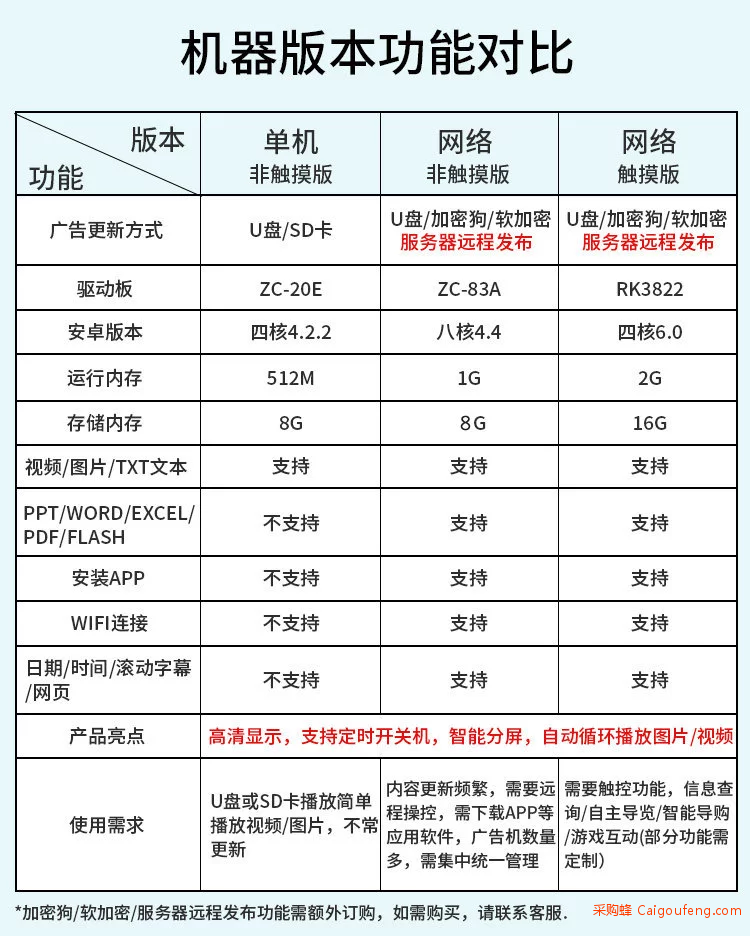 机器版本功能对比

| 版本 功能 | 单机 非触摸版 | 网络 非触摸版 | 网络 触摸版 |
|---|---|---|---|
| 广告更新方式 | U盘/SD卡 | U盘/加密狗/软加密 服务器远程发布 | U盘/加密狗/软加密 服务器远程发布 |
| 驱动板 | ZC-20E | ZC-83A | RK3822 |
| 安卓版本 | 四核4.2.2 | 八核4.4 | 四核6.0 |
| 运行内存 | 512M | 1G | 2G |
| 存储内存 | 8G | 8G | 16G |
| 视频/图片/TXT文本 | 支持 | 支持 | 支持 |
| PPT/WORD/EXCEL/PDF/FLASH | 不支持 | 支持 | 支持 |
| 安装APP | 不支持 | 支持 | 支持 |
| WIFI连接 | 不支持 | 支持 | 支持 |
| 日期/时间/滚动字幕/网页 | 不支持 | 支持 | 支持 |
| 产品亮点 | 高清显示，支持定时开关机，智能分屏，自动循环播放图片/视频 | | |
| 使用需求 | U盘或SD卡播放简单播放视频/图片，不常更新 | 内容更新频繁，需要远程操控，需下载APP等应用软件，广告机数量多，需集中统一管理 | 需要触控功能，信息查询/自主导览/智能导购/游戏互动(部分功能需定制) |

*加密狗/软加密/服务器远程发布功能需额外订购，如需购买，请联系客服.

采购蜂 Caigoufeng.com